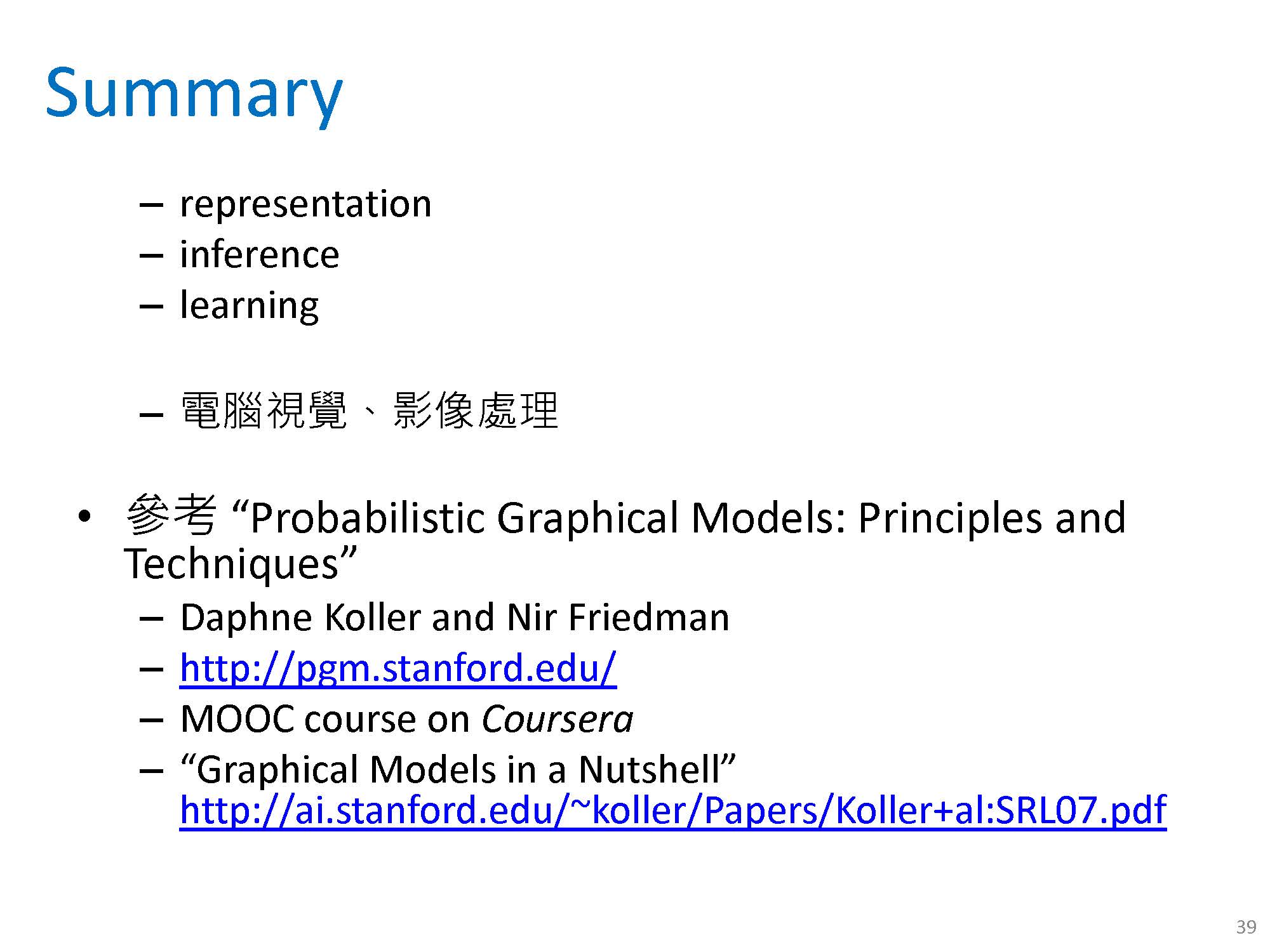 Summary

– representation
– inference
– learning

– 電腦視覺、影像處理

• 參考 "Probabilistic Graphical Models: Principles and Techniques"
– Daphne Koller and Nir Friedman
– http://pgm.stanford.edu/
– MOOC course on Coursera
– "Graphical Models in a Nutshell" http://ai.stanford.edu/~koller/Papers/Koller+al:SRL07.pdf

39